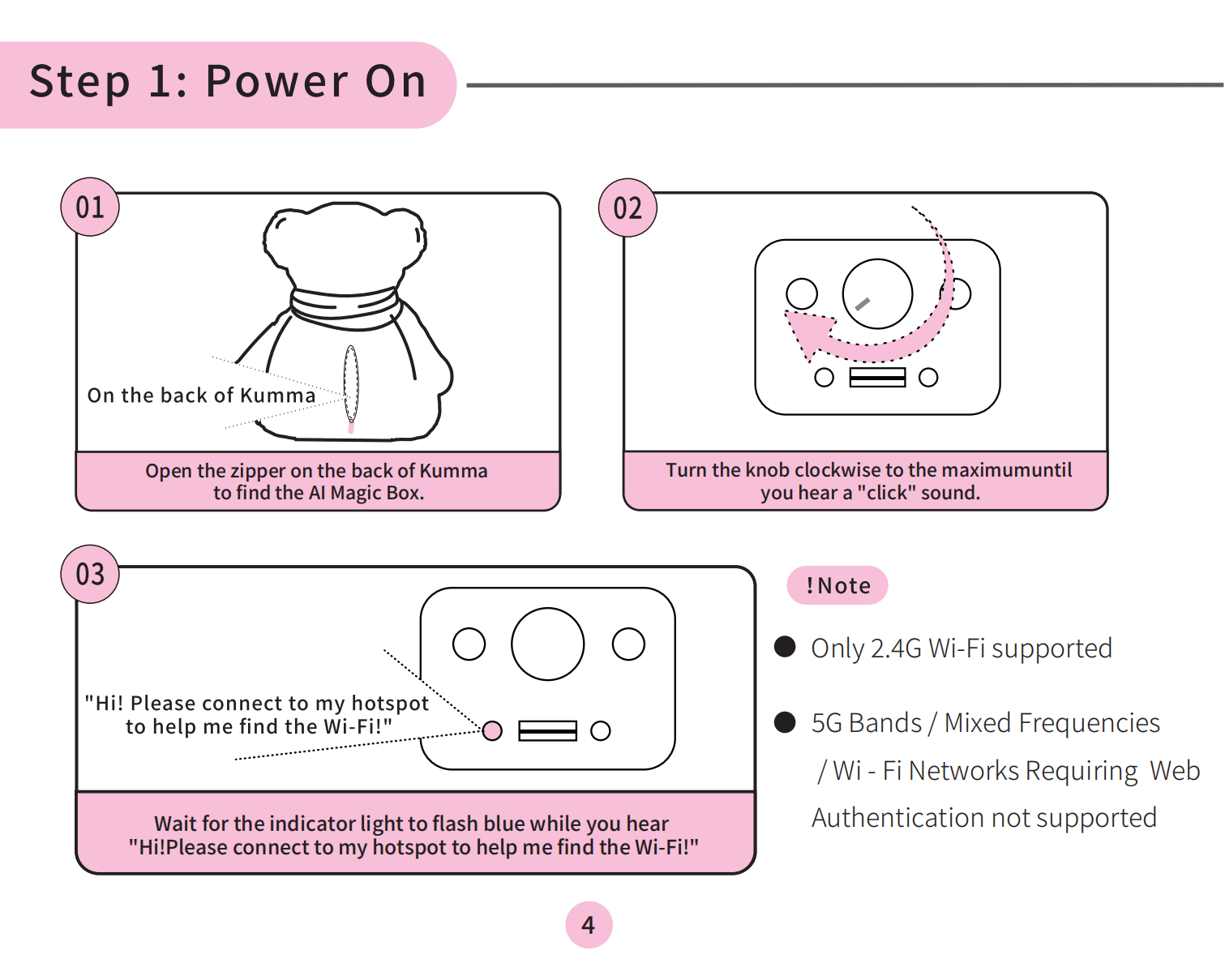 Step 1: Power On

01

On the back of Kumma

Open the zipper on the back of Kumma to find the AI Magic Box.

02

Turn the knob clockwise to the maximumuntil you hear a "click" sound.

03

"Hi! Please connect to my hotspot to help me find the Wi-Fi!"

Wait for the indicator light to flash blue while you hear "Hi!Please connect to my hotspot to help me find the Wi-Fi!"

!Note

Only 2.4G Wi-Fi supported

5G Bands / Mixed Frequencies / Wi - Fi Networks Requiring Web Authentication not supported

4